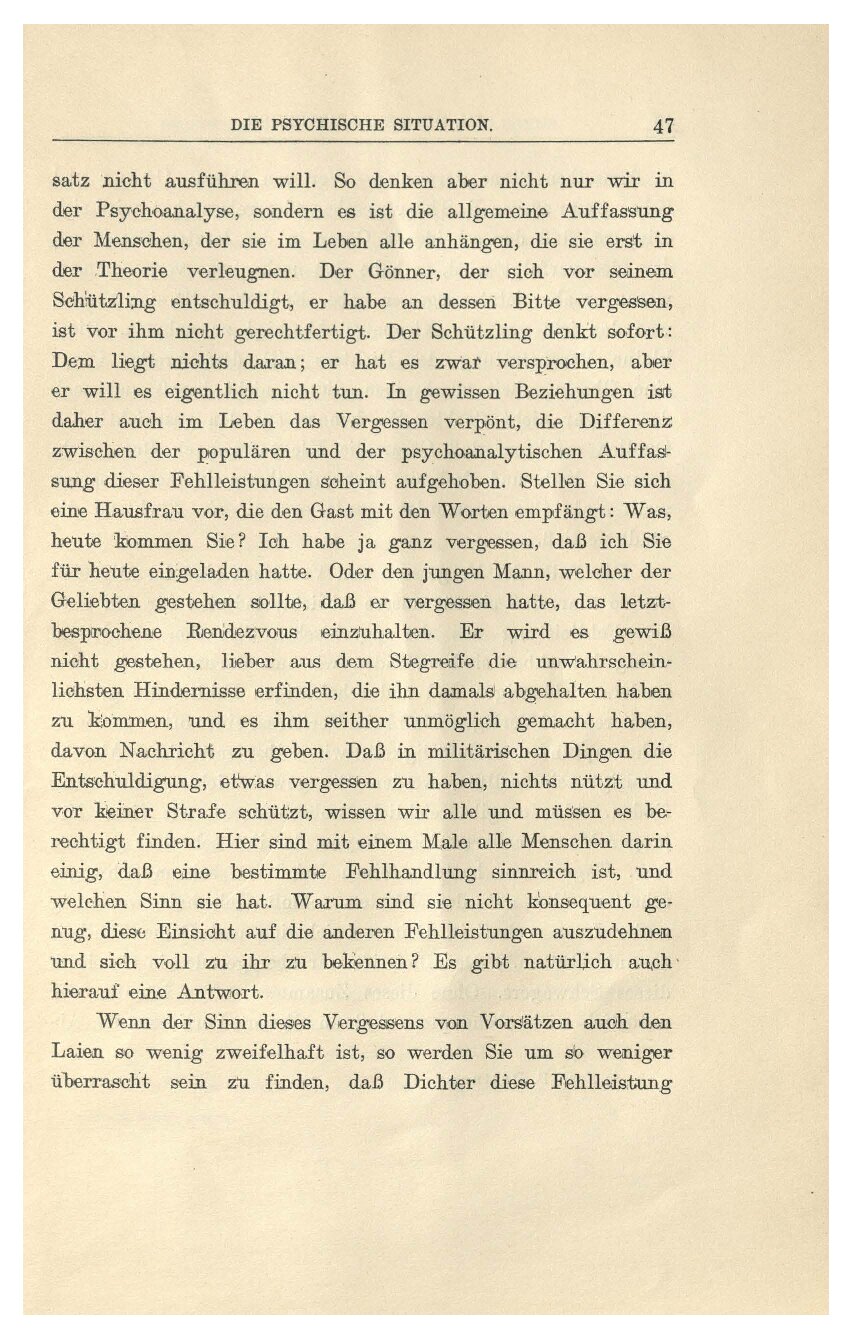 DIE PSYCHISCHE SITUATION. 47

satz nicht ausführen will. So denken aber nicht nur wir in der Psychoanalyse, sondern es ist die allgemeine Auffassung der Menschen, der sie im Leben alle anhängen, die sie erst in der Theorie verleugnen. Der Gönner, der sich vor seinem Schützling entschuldigt, er habe an dessen Bitte vergessen, ist vor ihm nicht gerechtfertigt. Der Schützling denkt sofort: Dem liegt nichts daran; er hat es zwar versprochen, aber er will es eigentlich nicht tun. In gewissen Beziehungen ist daher auch im Leben das Vergessen verpönt, die Differenz zwischen der populären und der psychoanalytischen Auffassung dieser Fehlleistungen scheint aufgehoben. Stellen Sie sich eine Hausfrau vor, die den Gast mit den Worten empfängt: Was, heute kommen Sie? Ich habe ja ganz vergessen, daß ich Sie für heute eingeladen hatte. Oder den jungen Mann, welcher der Geliebten gestehen sollte, daß er vergessen hatte, das letztbesprochene Rendezvous einzuhalten. Er wird es gewiß nicht gestehen, lieber aus dem Stegreife die unwahrscheinlichsten Hindernisse erfinden, die ihn damals abgehalten haben zu kommen, und es ihm seither unmöglich gemacht haben, davon Nachricht zu geben. Daß in militärischen Dingen die Entschuldigung, etwas vergessen zu haben, nichts nützt und vor keiner Strafe schützt, wissen wir alle und müssen es berechtigt finden. Hier sind mit einem Male alle Menschen darin einig, daß eine bestimmte Fehlhandlung sinnreich ist, und welchen Sinn sie hat. Warum sind sie nicht konsequent genug, diese Einsicht auf die anderen Fehlleistungen auszudehnen und sich voll zu ihr zu bekennen? Es gibt natürlich auch hierauf eine Antwort.

Wenn der Sinn dieses Vergessens von Vorsätzen auch den Laien so wenig zweifelhaft ist, so werden Sie um so weniger überrascht sein zu finden, daß Dichter diese Fehlleistung